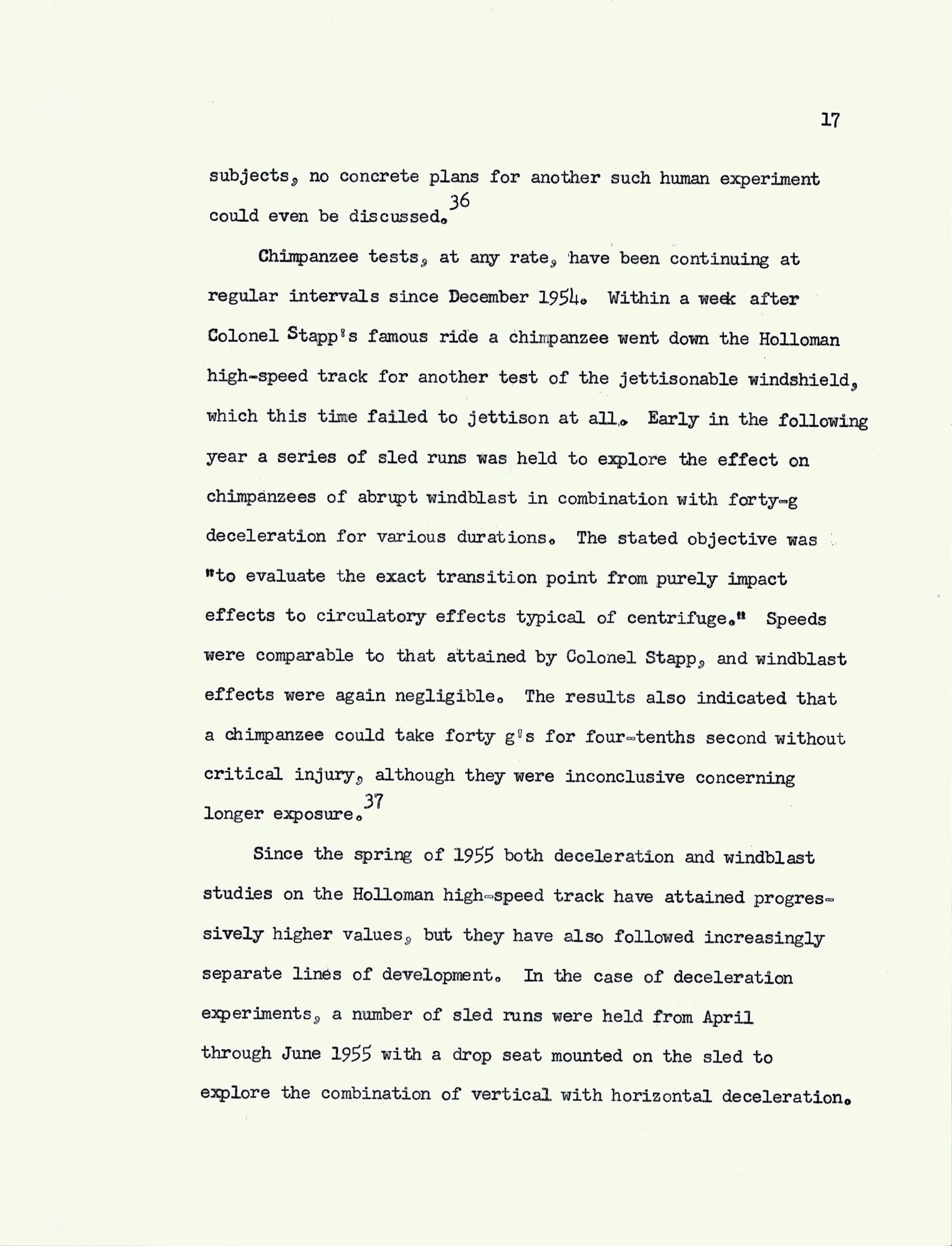 17

subjects, no concrete plans for another such human experiment could even be discussed.$^{36}$

Chimpanzee tests, at any rate, have been continuing at regular intervals since December 1954. Within a week after Colonel Stapp's famous ride a chimpanzee went down the Holloman high-speed track for another test of the jettisonable windshield, which this time failed to jettison at all. Early in the following year a series of sled runs was held to explore the effect on chimpanzees of abrupt windblast in combination with forty-g deceleration for various durations. The stated objective was "to evaluate the exact transition point from purely impact effects to circulatory effects typical of centrifuge." Speeds were comparable to that attained by Colonel Stapp, and windblast effects were again negligible. The results also indicated that a chimpanzee could take forty g's for four-tenths second without critical injury, although they were inconclusive concerning longer exposure.$^{37}$

Since the spring of 1955 both deceleration and windblast studies on the Holloman high-speed track have attained progressively higher values, but they have also followed increasingly separate lines of development. In the case of deceleration experiments, a number of sled runs were held from April through June 1955 with a drop seat mounted on the sled to explore the combination of vertical with horizontal deceleration.